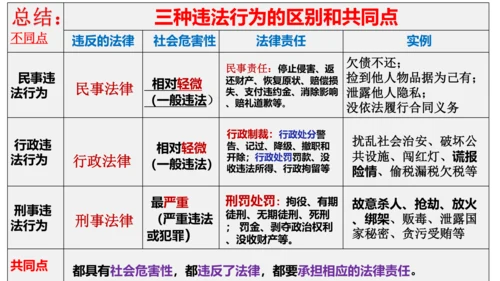 总结：

三种违法行为的区别和共同点

| 不同点 | 违反的法律 | 社会危害性 | 法律责任 | 实例 |
|---|---|---|---|---|
| 民事违法行为 | 民事法律 | 相对轻微（一般违法） | 民事责任：停止侵害、返还财产、恢复原状、赔偿损失、支付违约金、消除影响、赔礼道歉等。 | 欠债不还；捡到他人物品据为己有；泄露他人隐私；没依法履行合同义务 |
| 行政违法行为 | 行政法律 | 相对轻微（一般违法） | 行政制裁：行政处分警告、记过、降级、撤职和开除；行政处罚罚款、没收违法所得、行政拘留等 | 扰乱社会治安、破坏公共设施、闯红灯、谎报险情、偷税漏税欠税等 |
| 刑事违法行为 | 刑事法律 | 最严重（严重违法或犯罪） | 刑罚处罚：拘役、有期徒刑、无期徒刑、死刑；罚金、剥夺政治权利、没收财产等。 | 故意杀人、抢劫、放火、绑架、贩毒、泄露国家秘密、贪污受贿等 |
| 共同点 | 都具有社会危害性，都违反了法律，都要承担相应的法律责任。 | | | |